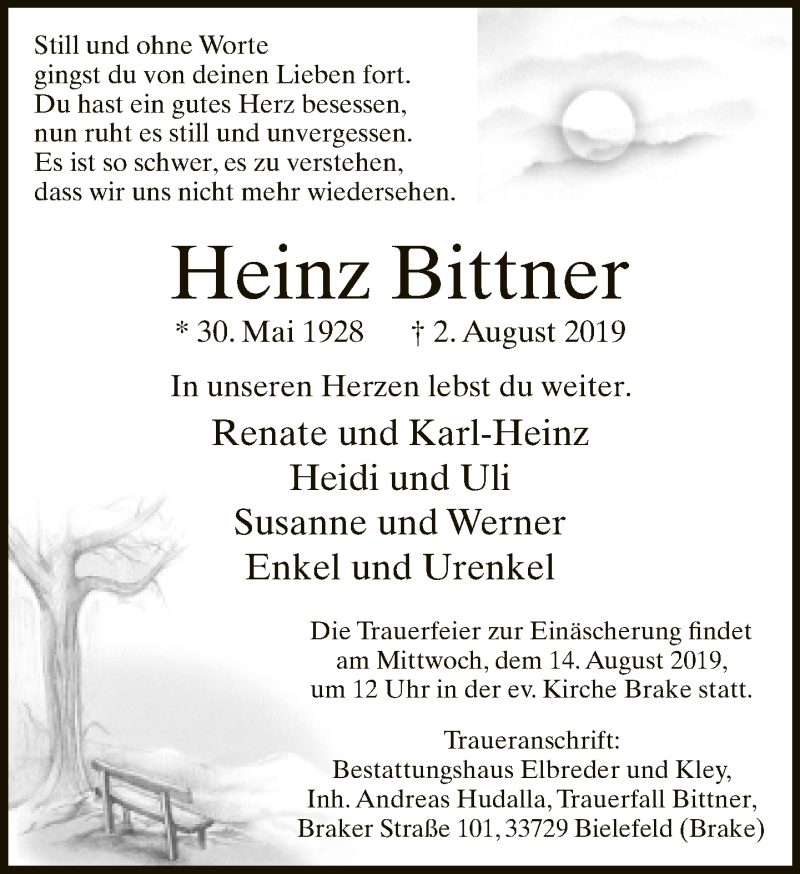 Still und ohne Worte
gingst du von deinen Lieben fort.
Du hast ein gutes Herz besessen,
nun ruht es still und unvergessen.
Es ist so schwer, es zu verstehen,
dass wir uns nicht mehr wiedersehen.

Heinz Bittner

* 30. Mai 1928 † 2. August 2019

In unseren Herzen lebst du weiter.

Renate und Karl-Heinz
Heidi und Uli
Susanne und Werner
Enkel und Urenkel

Die Trauerfeier zur Einäscherung findet am Mittwoch, dem 14. August 2019, um 12 Uhr in der ev. Kirche Brake statt.

Traueranschrift:
Bestattungshaus Elbreder und Kley,
Inh. Andreas Hudalla, Trauerfall Bittner,
Braker Straße 101, 33729 Bielefeld (Brake)